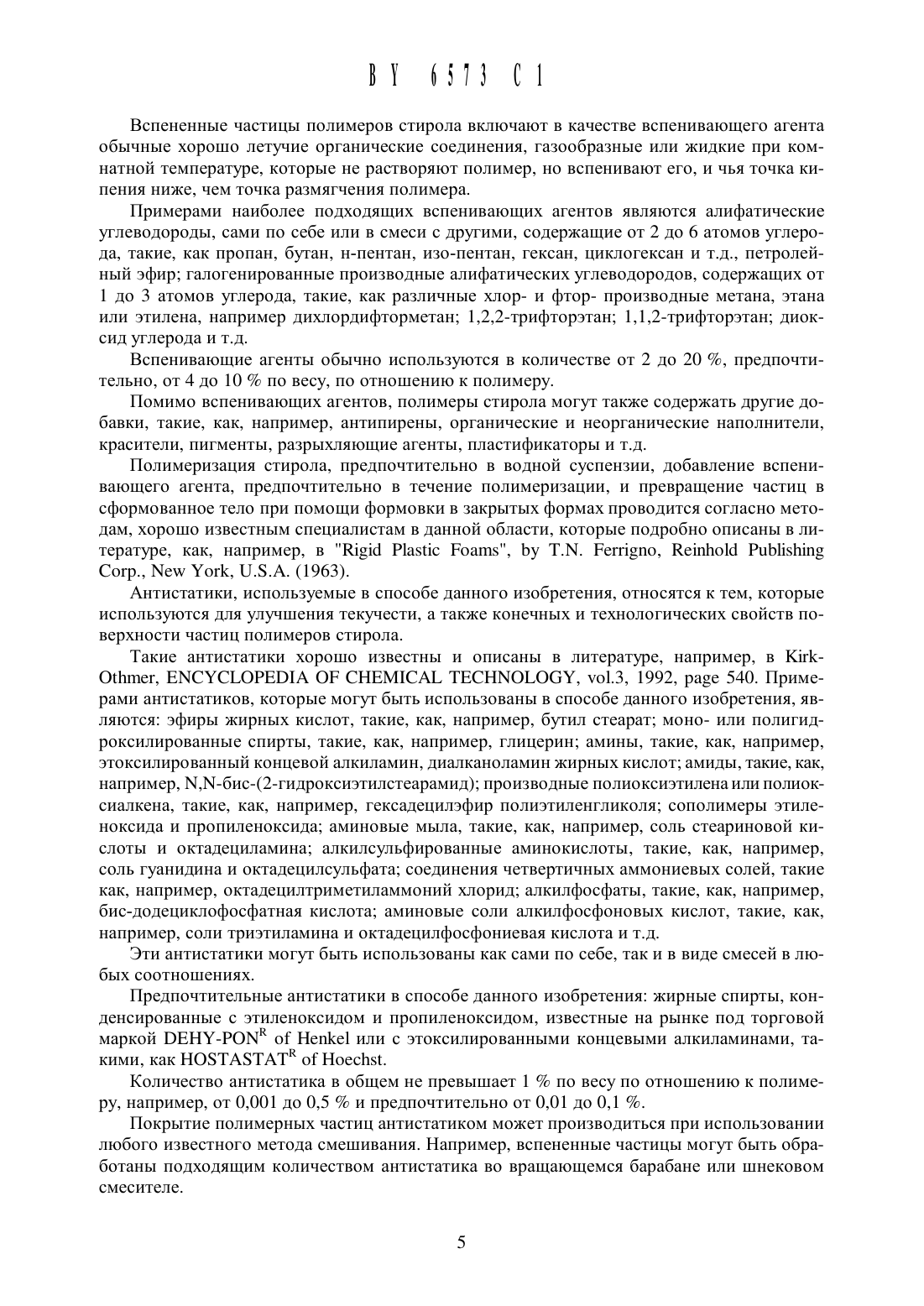 BY 6573 C1

Вспененные частицы полимеров стирола включают в качестве вспенивающего агента обычные хорошо летучие органические соединения, газообразные или жидкие при комнатной температуре, которые не растворяют полимер, но вспенивают его, и чья точка кипения ниже, чем точка размягчения полимера.

Примерами наиболее подходящих вспенивающих агентов являются алифатические углеводороды, сами по себе или в смеси с другими, содержащие от 2 до 6 атомов углерода, такие, как пропан, бутан, н-пентан, изо-пентан, гексан, циклогексан и т.д., петролейный эфир; галогенированные производные алифатических углеводородов, содержащих от 1 до 3 атомов углерода, такие, как различные хлор- и фтор- производные метана, этана или этилена, например дихлордифторметан; 1,2,2-трифторэтан; 1,1,2-трифторэтан; диоксид углерода и т.д.

Вспенивающие агенты обычно используются в количестве от 2 до 20 %, предпочтительно, от 4 до 10 % по весу, по отношению к полимеру.

Помимо вспенивающих агентов, полимеры стирола могут также содержать другие добавки, такие, как, например, антипирены, органические и неорганические наполнители, красители, пигменты, разрыхляющие агенты, пластификаторы и т.д.

Полимеризация стирола, предпочтительно в водной суспензии, добавление вспенивающего агента, предпочтительно в течение полимеризации, и превращение частиц в сформованное тело при помощи формовки в закрытых формах проводится согласно методам, хорошо известным специалистам в данной области, которые подробно описаны в литературе, как, например, в "Rigid Plastic Foams", by T.N. Ferrigno, Reinhold Publishing Corp., New York, U.S.A. (1963).

Антистатики, используемые в способе данного изобретения, относятся к тем, которые используются для улучшения текучести, а также конечных и технологических свойств поверхности частиц полимеров стирола.

Такие антистатики хорошо известны и описаны в литературе, например, в Kirk-Othmer, ENCYCLOPEDIA OF CHEMICAL TECHNOLOGY, vol.3, 1992, page 540. Примерами антистатиков, которые могут быть использованы в способе данного изобретения, являются: эфиры жирных кислот, такие, как, например, бутил стеарат; моно- или полигидроксилированные спирты, такие, как, например, глицерин; амины, такие, как, например, этоксилированный концевой алкиламин, диалканоламин жирных кислот; амиды, такие, как, например, N,N-бис-(2-гидроксиэтилстеарамид); производные полиоксиэтилена или полиоксиалкена, такие, как, например, гексадецилэфир полиэтиленгликоля; сополимеры этиленоксида и пропиленоксида; аминовые мыла, такие, как, например, соль стеариновой кислоты и октадециламина; алкилсульфированные аминокислоты, такие, как, например, соль гуанидина и октадецилсульфата; соединения четвертичных аммониевых солей, такие как, например, октадецилтриметиламмоний хлорид; алкилфосфаты, такие, как, например, бис-додециклофосфатная кислота; аминовые соли алкилфосфоновых кислот, такие, как, например, соли триэтиламина и октадецилфосфониевая кислота и т.д.

Эти антистатики могут быть использованы как сами по себе, так и в виде смесей в любых соотношениях.

Предпочтительные антистатики в способе данного изобретения: жирные спирты, конденсированные с этиленоксидом и пропиленоксидом, известные на рынке под торговой маркой DEHY-PON$^R$ of Henkel или с этоксилированными концевыми алкиламинами, такими, как HOSTASTAT$^R$ of Hoechst.

Количество антистатика в общем не превышает 1 % по весу по отношению к полимеру, например, от 0,001 до 0,5 % и предпочтительно от 0,01 до 0,1 %.

Покрытие полимерных частиц антистатиком может производиться при использовании любого известного метода смешивания. Например, вспененные частицы могут быть обработаны подходящим количеством антистатика во вращающемся барабане или шнековом смесителе.

5